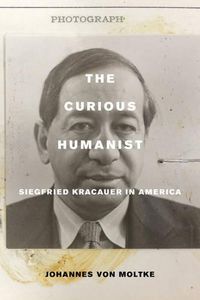 PHOTOGRAPH

THE CURIOUS HUMANIST

SIEGFRIED KRACAUER IN AMERICA

JOHANNES VON MOLTKE